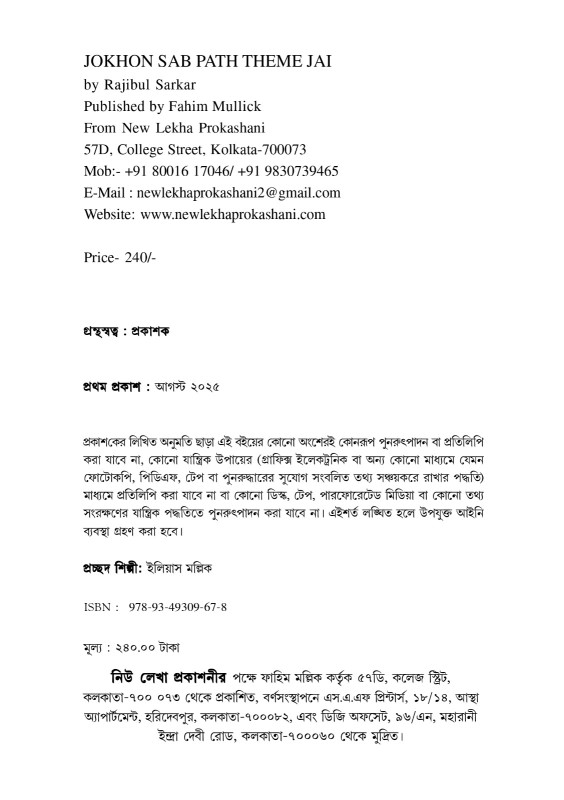 JOKHON SAB PATH THEME JAI
by Rajibul Sarkar
Published by Fahim Mullick
From New Lekha Prokashani
57D, College Street, Kolkata-700073
Mob:- +91 80016 17046/ +91 9830739465
E-Mail : newlekhaprokashani2@gmail.com
Website: www.newlekhaprokashani.com

Price- 240/-

গ্রন্থস্বত্ব : প্রকাশক

প্রথম প্রকাশ : আগস্ট ২০২৫

প্রকাশকের লিখিত অনুমতি ছাড়া এই বইয়ের কোনো অংশেরই কোনরূপ পুনরুৎপাদন বা প্রতিলিপি করা যাবে না, কোনো যান্ত্রিক উপায়ের (গ্রাফিক্স ইলেকট্রনিক বা অন্য কোনো মাধ্যমে যেমন ফোটোকপি, পিডিএফ, টেপ বা পুনরুদ্ধারের সুযোগ সংবলিত তথ্য সঞ্চয়করে রাখার পদ্ধতি) মাধ্যমে প্রতিলিপি করা যাবে না বা কোনো ডিস্ক, টেপ, পারফোরেটেড মিডিয়া বা কোনো তথ্য সংরক্ষণের যান্ত্রিক পদ্ধতিতে পুনরুৎপাদন করা যাবে না। এইশর্ত লঙ্ঘিত হলে উপযুক্ত আইনি ব্যবস্থা গ্রহণ করা হবে।

প্রচ্ছদ শিল্পী: ইলিয়াস মল্লিক

ISBN : 978-93-49309-67-8

মূল্য : ২৪০.০০ টাকা

নিউ লেখা প্রকাশনীর পক্ষে ফাহিম মল্লিক কর্তৃক ৫৭ডি, কলেজ স্ট্রিট, কলকাতা-৭০০ ০৭৩ থেকে প্রকাশিত, বর্ণসংস্থাপনে এস.এ.এফ প্রিন্টার্স, ১৮/১৪, আস্থা অ্যাপার্টমেন্ট, হরিদেবপুর, কলকাতা-৭০০০৮২, এবং ডিজি অফসেট, ৯৬/এন, মহারানী ইন্দ্রা দেবী রোড, কলকাতা-৭০০০৬০ থেকে মুদ্রিত।